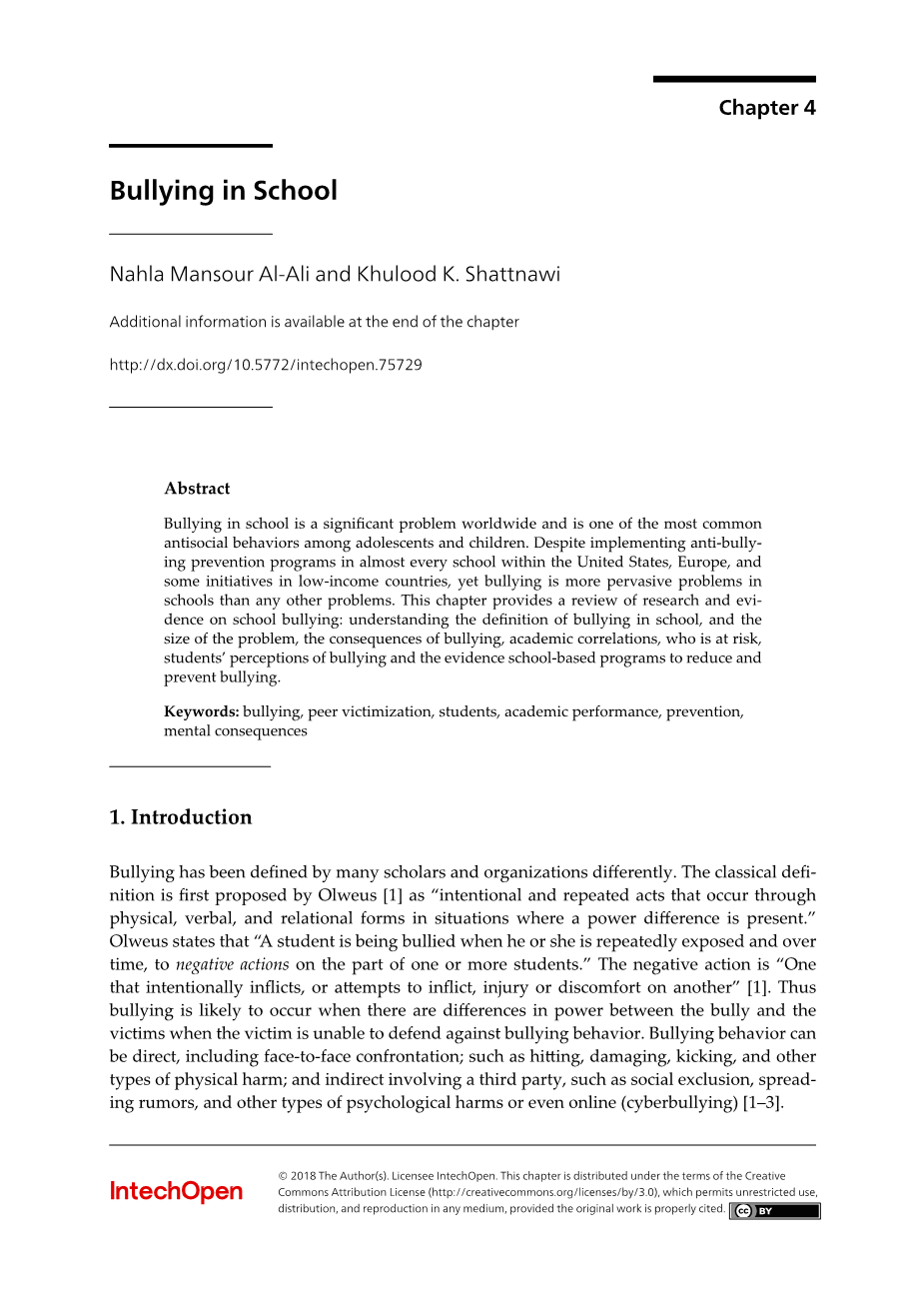 Chapter 4

Bullying in School

Nahla Mansour Al-Ali and Khulood K. Shattnawi

Additional information is available at the end of the chapter

http://dx.doi.org/10.5772/intechopen.75729

Abstract

Bullying in school is a significant problem worldwide and is one of the most common antisocial behaviors among adolescents and children. Despite implementing anti-bullying prevention programs in almost every school within the United States, Europe, and some initiatives in low-income countries, yet bullying is more pervasive problems in schools than any other problems. This chapter provides a review of research and evidence on school bullying: understanding the definition of bullying in school, and the size of the problem, the consequences of bullying, academic correlations, who is at risk, students' perceptions of bullying and the evidence school-based programs to reduce and prevent bullying.

Keywords: bullying, peer victimization, students, academic performance, prevention, mental consequences

1. Introduction

Bullying has been defined by many scholars and organizations differently. The classical definition is first proposed by Olweus [1] as "intentional and repeated acts that occur through physical, verbal, and relational forms in situations where a power difference is present." Olweus states that "A student is being bullied when he or she is repeatedly exposed and over time, to negative actions on the part of one or more students." The negative action is "One that intentionally inflicts, or attempts to inflict, injury or discomfort on another" [1]. Thus bullying is likely to occur when there are differences in power between the bully and the victims when the victim is unable to defend against bullying behavior. Bullying behavior can be direct, including face-to-face confrontation; such as hitting, damaging, kicking, and other types of physical harm; and indirect involving a third party, such as social exclusion, spreading rumors, and other types of psychological harms or even online (cyberbullying) [1–3].

IntechOpen

© 2018 The Author(s). Licensee IntechOpen. This chapter is distributed under the terms of the Creative Commons Attribution License (http://creativecommons.org/licenses/by/3.0), which permits unrestricted use, distribution, and reproduction in any medium, provided the original work is properly cited. cc BY